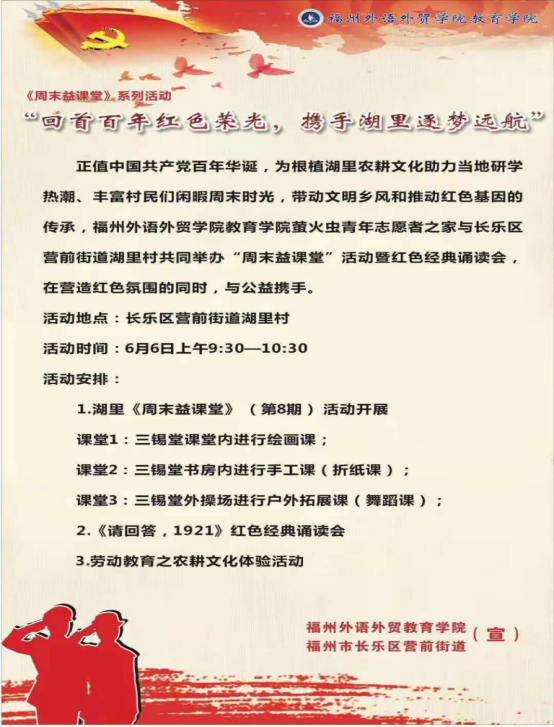 福州外语外贸学院教育学院

《周末益课堂》系列活动

“回首百年红色荣光，携手湖里逐梦远航”

正值中国共产党百年华诞，为根植湖里农耕文化助力当地研学热潮、丰富村民们闲暇周末时光，带动文明乡风和推动红色基因的传承，福州外语外贸学院教育学院萤火虫青年志愿者之家与长乐区营前街道湖里村共同举办“周末益课堂”活动暨红色经典诵读会，在营造红色氛围的同时，与公益携手。

活动地点：长乐区营前街道湖里村

活动时间：6月6日上午9:30—10:30

活动安排：

1.湖里《周末益课堂》（第8期）活动开展

课堂1：三锡堂课堂内进行绘画课；

课堂2：三锡堂书房内进行手工课（折纸课）；

课堂3：三锡堂外操场进行户外拓展课（舞蹈课）；

2.《请回答，1921》红色经典诵读会

3.劳动教育之农耕文化体验活动

福州外语外贸教育学院
福州市长乐区营前街道
（宣）